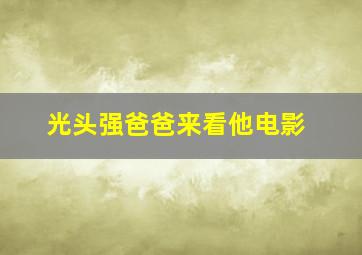 光头强爸爸来看他电影